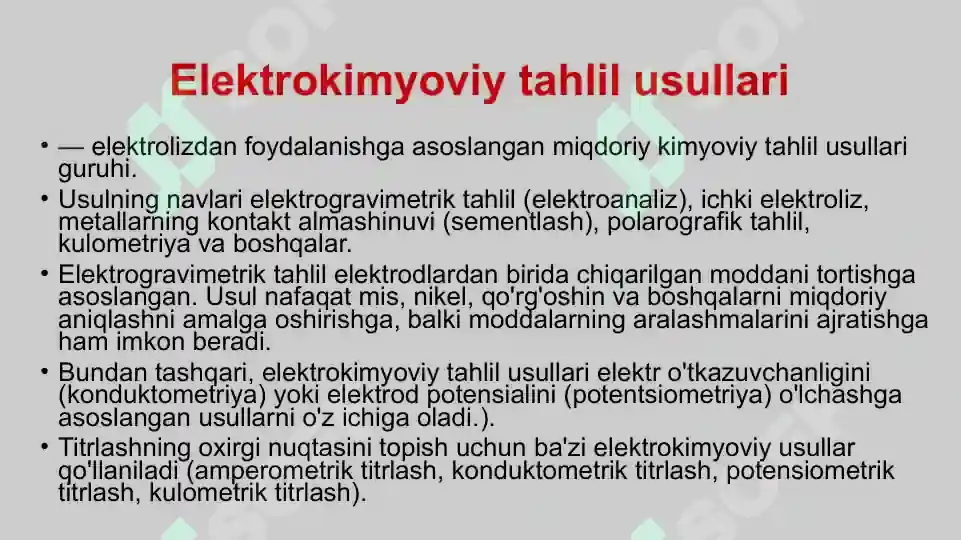 Elektrokimyoviy tahlil usullari

• — elektrolizdan foydalanishga asoslangan miqdoriy kimyoviy tahlil usullari guruhi.
• Usulning navlari elektrogravimetrik tahlil (elektroanaliz), ichki elektroliz, metallarning kontakt almashinuvi (sementlash), polarografik tahlil, kulometriya va boshqalar.
• Elektrogravimetrik tahlil elektrodlardan birida chiqarilgan moddani tortishga asoslangan. Usul nafaqat mis, nikel, qo'rg'oshin va boshqalarni miqdoriy aniqlashni amalga oshirishga, balki moddalarning aralashmalarini ajratishga ham imkon beradi.
• Bundan tashqari, elektrokimyoviy tahlil usullari elektr o'tkazuvchanligini (konduktometriya) yoki elektrod potensialini (potentsiometriya) o'lchashga asoslangan usullarni o'z ichiga oladi.).
• Titrlashning oxirgi nuqtasini topish uchun ba'zi elektrokimyoviy usullar qo'llaniladi (amperometrik titrlash, konduktometrik titrlash, potensiometrik titrlash, kulometrik titrlash).